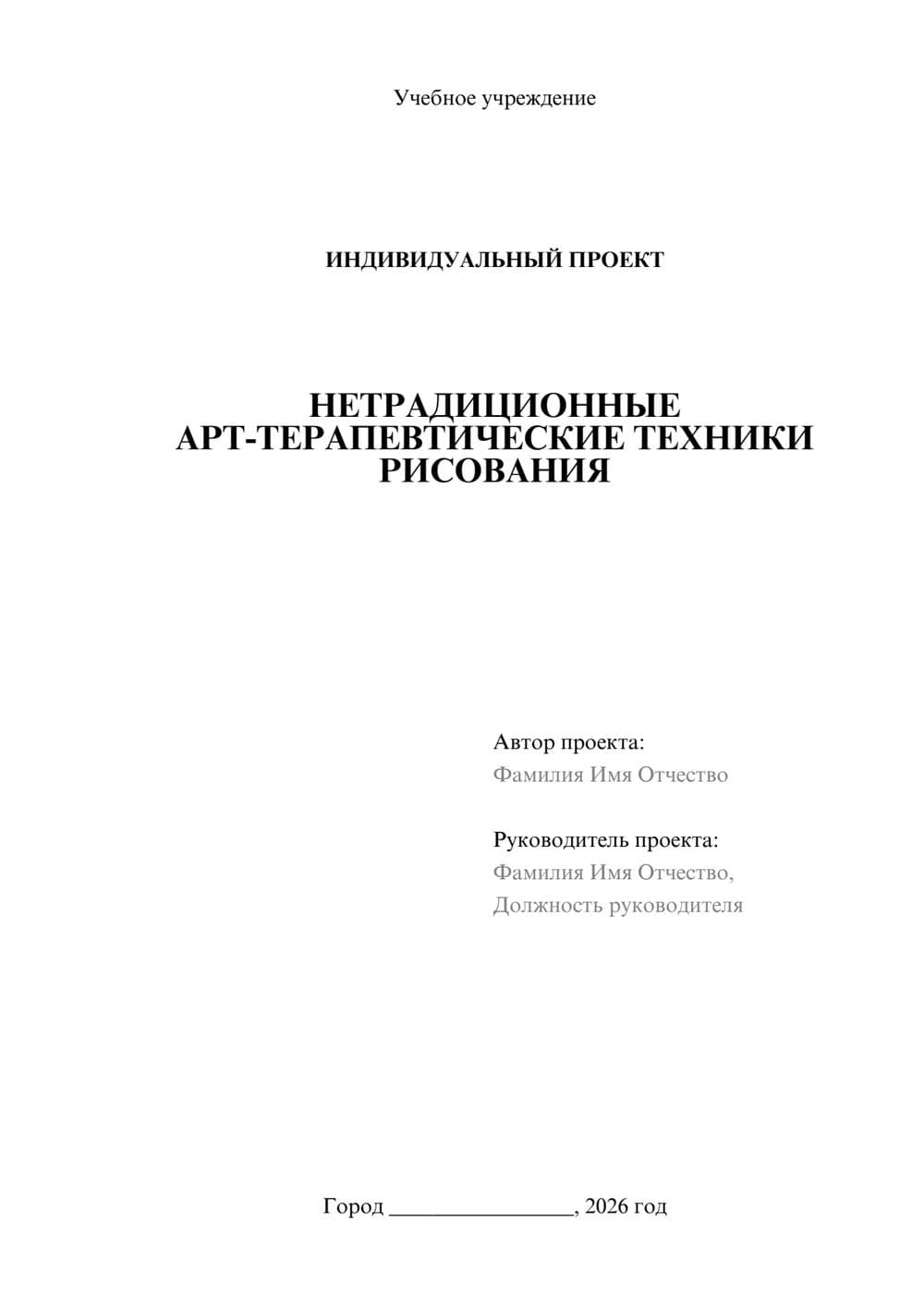 Учебное учреждение

ИНДИВИДУАЛЬНЫЙ ПРОЕКТ

НЕТРАДИЦИОННЫЕ АРТ-ТЕРАПЕВТИЧЕСКИЕ ТЕХНИКИ РИСОВАНИЯ

Автор проекта:
Фамилия Имя Отчество

Руководитель проекта:
Фамилия Имя Отчество,
Должность руководителя

Город ________________, 2026 год